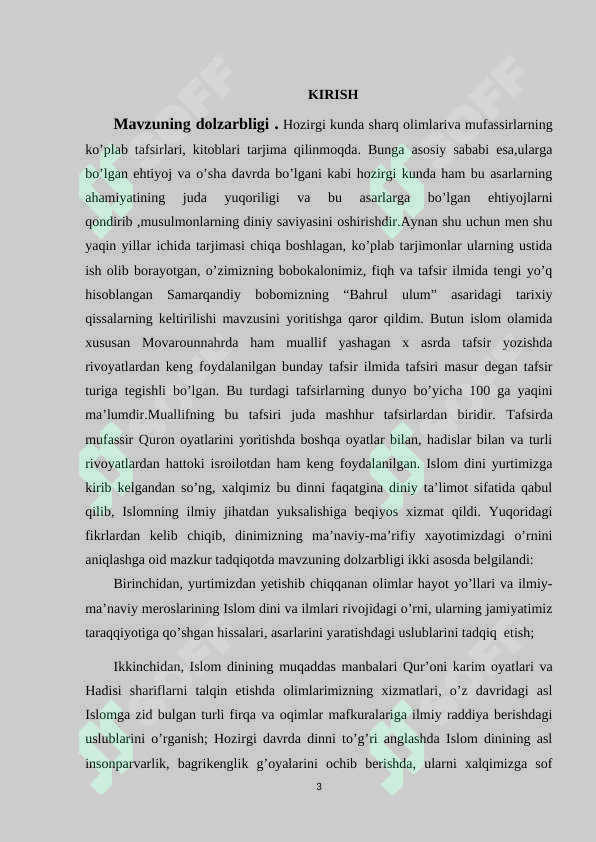 KIRISH

Mavzuning dolzarbligi . Hozirgi kunda sharq olimlariva mufassirlarning ko’plab tafsirlari, kitoblari tarjima qilinmoqda. Bunga asosiy sababi esa,ularga bo’lgan ehtiyoj va o’sha davrda bo’lgani kabi hozirgi kunda ham bu asarlarning ahamiyatining juda yuqoriligi va bu asarlarga bo’lgan ehtiyojlarni qondirib ,musulmonlarning diniy saviyasini oshirishdir.Aynan shu uchun men shu yaqin yillar ichida tarjimasi chiqa boshlagan, ko’plab tarjimonlar ularning ustida ish olib borayotgan, o’zimizning bobokalonimiz, fiqh va tafsir ilmida tengi yo’q hisoblangan Samarqandiy bobomizning “Bahrul ulum” asaridagi tarixiy qissalarning keltirilishi mavzusini yoritishga qaror qildim. Butun islom olamida xususan Movarounnahrda ham muallif yashagan x asrda tafsir yozishda rivoyatlardan keng foydalanilgan bunday tafsir ilmida tafsiri masur degan tafsir turiga tegishli bo’lgan. Bu turdagi tafsirlarning dunyo bo’yicha 100 ga yaqini ma’lumdir.Muallifning bu tafsiri juda mashhur tafsirlardan biridir. Tafsirda mufassir Quron oyatlarini yoritishda boshqa oyatlar bilan, hadislar bilan va turli rivoyatlardan hattoki isroilotdan ham keng foydalanilgan. Islom dini yurtimizga kirib kelgandan so’ng, xalqimiz bu dinni faqatgina diniy ta’limot sifatida qabul qilib, Islomning ilmiy jihatdan yuksalishiga beqiyos xizmat qildi. Yuqoridagi fikrlardan kelib chiqib, dinimizning ma’naviy-ma’rifiy xayotimizdagi o’rnini aniqlashga oid mazkur tadqiqotda mavzuning dolzarbligi ikki asosda belgilandi:

Birinchidan, yurtimizdan yetishib chiqqanan olimlar hayot yo’llari va ilmiy-ma’naviy meroslarining Islom dini va ilmlari rivojidagi o’rni, ularning jamiyatimiz taraqqiyotiga qo’shgan hissalari, asarlarini yaratishdagi uslublarini tadqiq etish;

Ikkinchidan, Islom dinining muqaddas manbalari Qur’oni karim oyatlari va Hadisi shariflarni talqin etishda olimlarimizning xizmatlari, o’z davridagi asl Islomga zid bulgan turli firqa va oqimlar mafkuralariga ilmiy raddiya berishdagi uslublarini o’rganish; Hozirgi davrda dinni to’g’ri anglashda Islom dinining asl insonparvarlik, bagrikenglik g’oyalarini ochib berishda, ularni xalqimizga sof

3